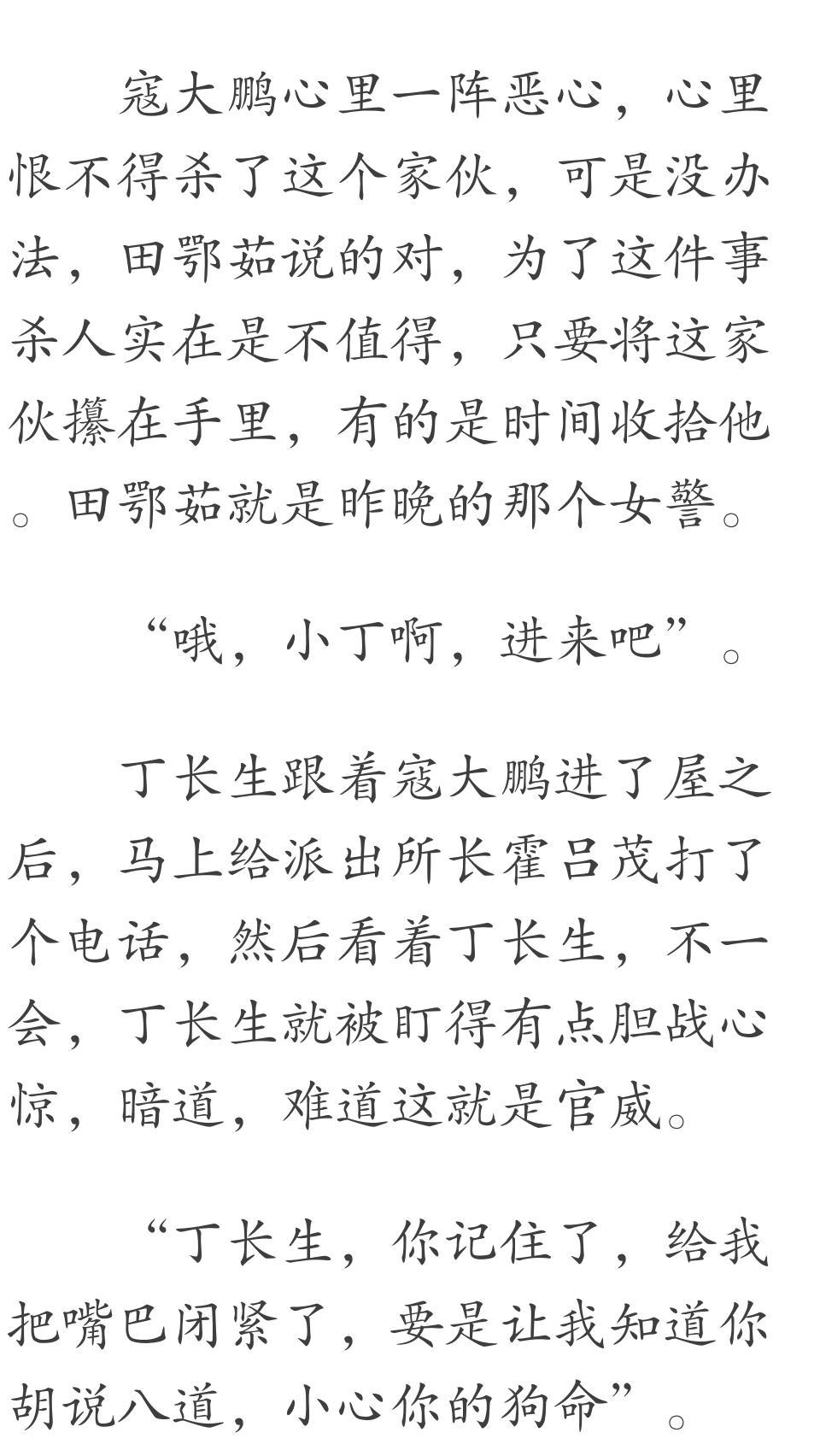 寇大鹏心里一阵恶心，心里恨不得杀了这个家伙，可是没办法，田鄂茹说的对，为了这件事杀人实在是不值得，只要将这家伙攥在手里，有的是时间收拾他。田鄂茹就是昨晚的那个女警。

“哦，小丁啊，进来吧”。

丁长生跟着寇大鹏进了屋之后，马上给派出所长霍吕茂打了个电话，然后看着丁长生，不一会，丁长生就被盯得有点胆战心惊，暗道，难道这就是官威。

“丁长生，你记住了，给我把嘴巴闭紧了，要是让我知道你胡说八道，小心你的狗命”。